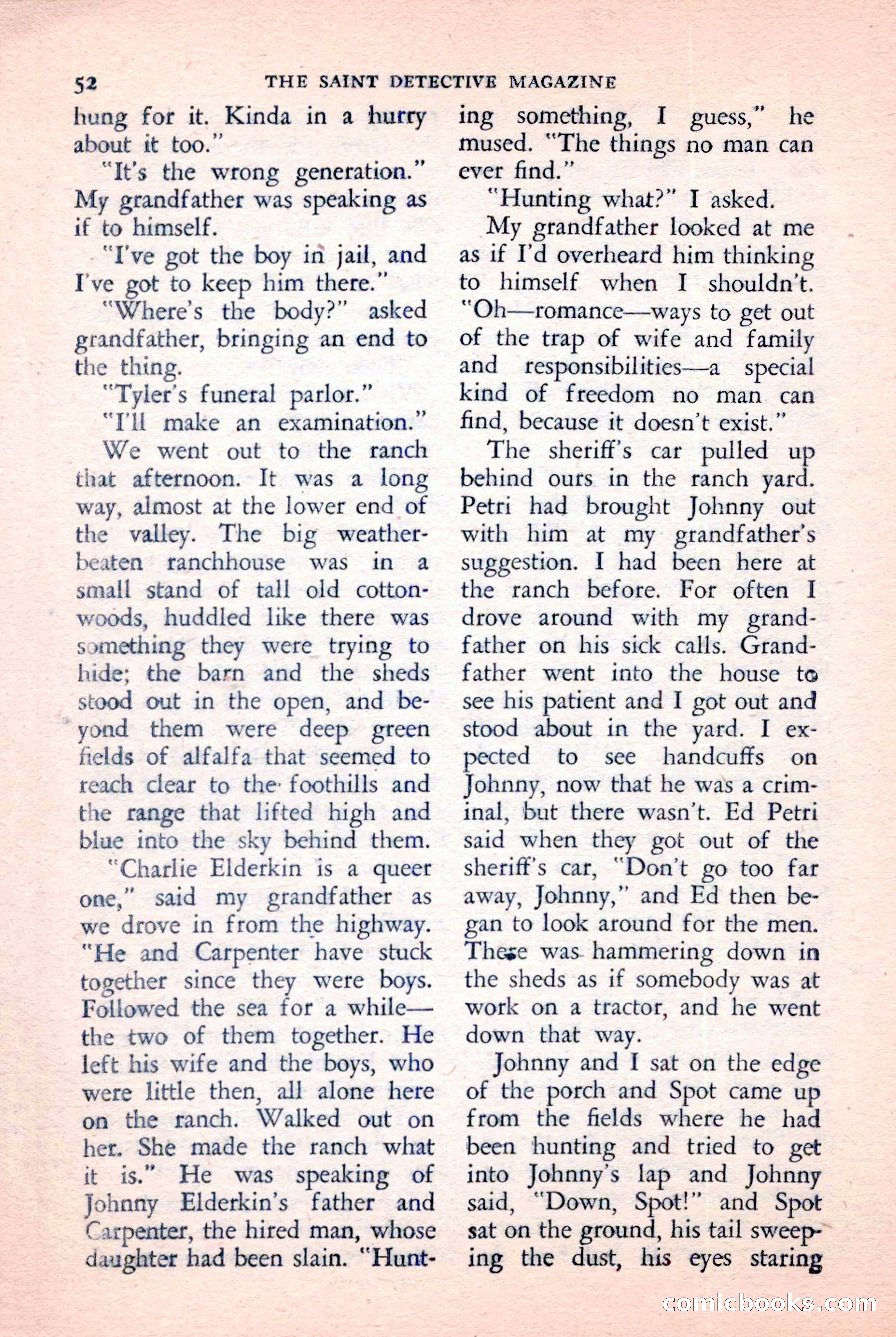 52 THE SAINT DETECTIVE MAGAZINE

hung for it. Kinda in a hurry about it too."

"It's the wrong generation." My grandfather was speaking as if to himself.

"I've got the boy in jail, and I've got to keep him there."

"Where's the body?" asked grandfather, bringing an end to the thing.

"Tyler's funeral parlor."

"I'll make an examination."

We went out to the ranch that afternoon. It was a long way, almost at the lower end of the valley. The big weatherbeaten ranchhouse was in a small stand of tall old cottonwoods, huddled like there was something they were trying to hide; the barn and the sheds stood out in the open, and beyond them were deep green fields of alfalfa that seemed to reach clear to the foothills and the range that lifted high and blue into the sky behind them.

"Charlie Elderkin is a queer one," said my grandfather as we drove in from the highway. "He and Carpenter have stuck together since they were boys. Followed the sea for a while—the two of them together. He left his wife and the boys, who were little then, all alone here on the ranch. Walked out on her. She made the ranch what it is." He was speaking of Johnny Elderkin's father and Carpenter, the hired man, whose daughter had been slain. "Hunting something, I guess," he mused. "The things no man can ever find."

"Hunting what?" I asked.

My grandfather looked at me as if I'd overheard him thinking to himself when I shouldn't. "Oh—romance—ways to get out of the trap of wife and family and responsibilities—a special kind of freedom no man can find, because it doesn't exist."

The sheriff's car pulled up behind ours in the ranch yard. Petri had brought Johnny out with him at my grandfather's suggestion. I had been here at the ranch before. For often I drove around with my grandfather on his sick calls. Grandfather went into the house to see his patient and I got out and stood about in the yard. I expected to see handcuffs on Johnny, now that he was a criminal, but there wasn't. Ed Petri said when they got out of the sheriff's car, "Don't go too far away, Johnny," and Ed then began to look around for the men. There was hammering down in the sheds as if somebody was at work on a tractor, and he went down that way.

Johnny and I sat on the edge of the porch and Spot came up from the fields where he had been hunting and tried to get into Johnny's lap and Johnny said, "Down, Spot!" and Spot sat on the ground, his tail sweeping the dust, his eyes staring

comicbooks.com